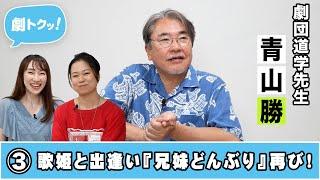 劇トクッ!

劇団道学先生

青山勝

③ 歌姫と出逢い『兄妹どんぶり』再び!